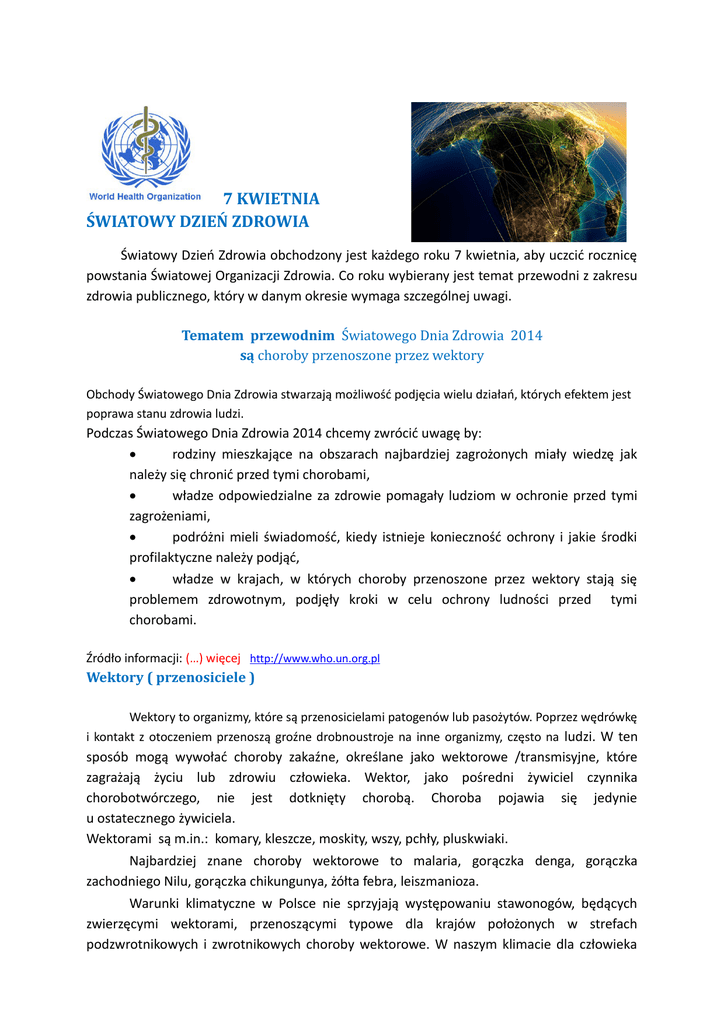 World Health Organization

7 KWIETNIA
ŚWIATOWY DZIEŃ ZDROWIA

Światowy Dzień Zdrowia obchodzony jest każdego roku 7 kwietnia, aby uczcić rocznicę powstania Światowej Organizacji Zdrowia. Co roku wybierany jest temat przewodni z zakresu zdrowia publicznego, który w danym okresie wymaga szczególnej uwagi.

Tematem przewodnim Światowego Dnia Zdrowia 2014
są choroby przenoszone przez wektory

Obchody Światowego Dnia Zdrowia stwarzają możliwość podjęcia wielu działań, których efektem jest poprawa stanu zdrowia ludzi.
Podczas Światowego Dnia Zdrowia 2014 chcemy zwrócić uwagę by:
• rodziny mieszkające na obszarach najbardziej zagrożonych miały wiedzę jak należy się chronić przed tymi chorobami,
• władze odpowiedzialne za zdrowie pomagały ludziom w ochronie przed tymi zagrożeniami,
• podróżni mieli świadomość, kiedy istnieje konieczność ochrony i jakie środki profilaktyczne należy podjąć,
• władze w krajach, w których choroby przenoszone przez wektory stają się problemem zdrowotnym, podjęły kroki w celu ochrony ludności przed tymi chorobami.

Źródło informacji: (...) więcej http://www.who.un.org.pl
Wektory ( przenosiciele )

Wektory to organizmy, które są przenosicielami patogenów lub pasożytów. Poprzez wędrówkę i kontakt z otoczeniem przenoszą groźne drobnoustroje na inne organizmy, często na ludzi. W ten sposób mogą wywołać choroby zakaźne, określane jako wektorowe /transmisyjne, które zagrażają życiu lub zdrowiu człowieka. Wektor, jako pośredni żywiciel czynnika chorobotwórczego, nie jest dotknięty chorobą. Choroba pojawia się jedynie u ostatecznego żywiciela.
Wektorami są m.in.: komary, kleszcze, moskity, wszy, pchły, pluskwiaki.

Najbardziej znane choroby wektorowe to malaria, gorączka denga, gorączka zachodniego Nilu, gorączka chikungunya, żółta febra, leiszmanioza.

Warunki klimatyczne w Polsce nie sprzyjają występowaniu stawonogów, będących zwierzęcymi wektorami, przenoszącymi typowe dla krajów położonych w strefach podzwrotnikowych i zwrotnikowych choroby wektorowe. W naszym klimacie dla człowieka